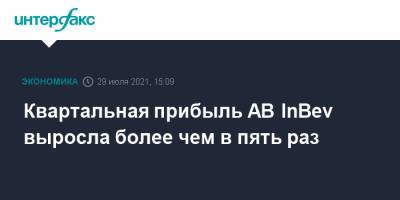 интерфакс

ЭКОНОМИКА 29 июля 2021, 15:09

Квартальная прибыль AB InBev выросла более чем в пять раз